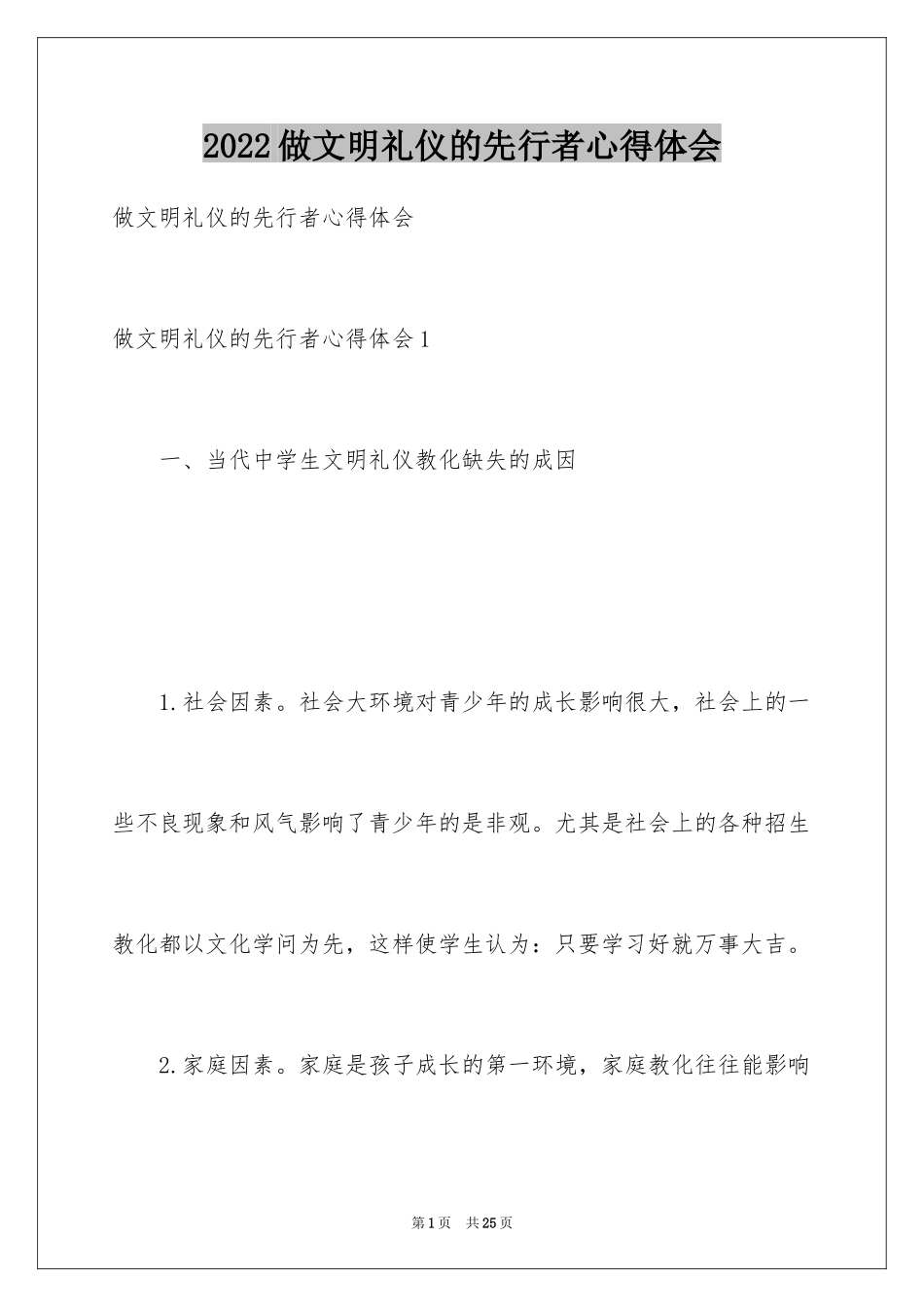 2022做文明礼仪的先行者心得体会

做文明礼仪的先行者心得体会

做文明礼仪的先行者心得体会1

一、当代中学生文明礼仪教化缺失的成因

1.社会因素。社会大环境对青少年的成长影响很大，社会上的一些不良现象和风气影响了青少年的是非观。尤其是社会上的各种招生教化都以文化学问为先，这样使学生认为：只要学习好就万事大吉。

2.家庭因素。家庭是孩子成长的第一环境，家庭教化往往能影响

第1页 共25页